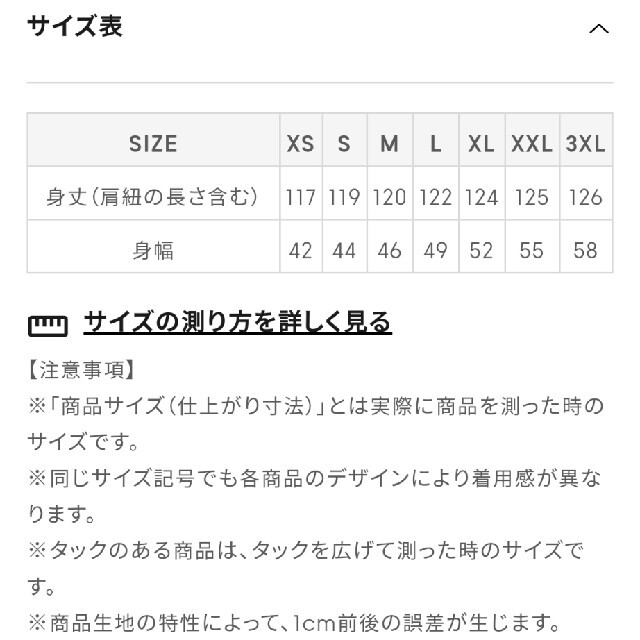 サイズ表

| SIZE | XS | S | M | L | XL | XXL | 3XL |
|---|---|---|---|---|---|---|---|
| 身丈(肩紐の長さ含む) | 117 | 119 | 120 | 122 | 124 | 125 | 126 |
| 身幅 | 42 | 44 | 46 | 49 | 52 | 55 | 58 |

サイズの測り方を詳しく見る

【注意事項】
※「商品サイズ(仕上がり寸法)」とは実際に商品を測った時のサイズです。
※同じサイズ記号でも各商品のデザインにより着用感が異なります。
※タックのある商品は、タックを広げて測った時のサイズです。
※商品生地の特性によって、1cm前後の誤差が生じます。